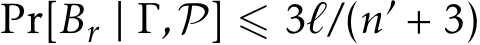 $\Pr[B_r \mid \Gamma, \mathcal{P}] \leqslant 3\ell/(n'+3)$